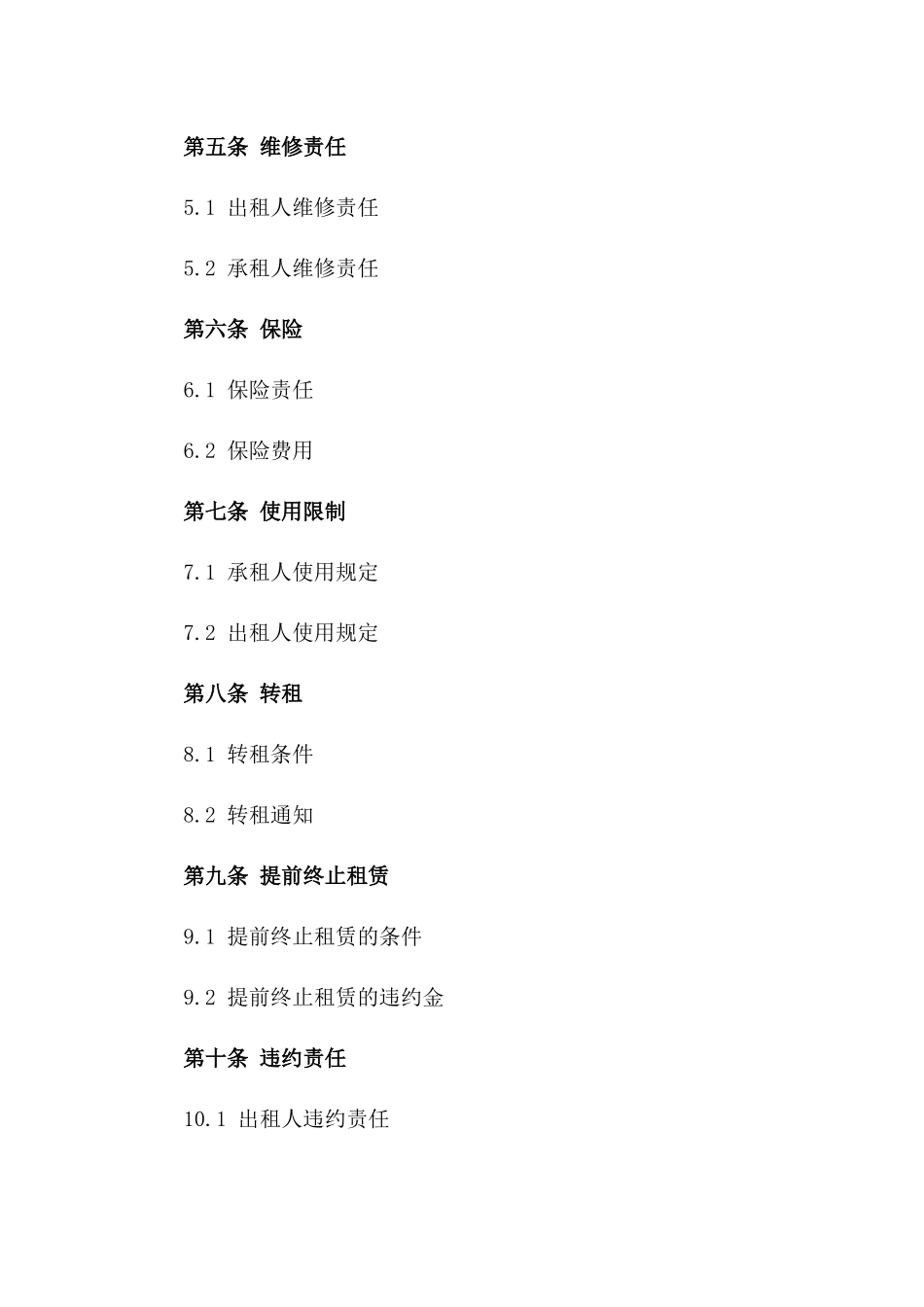 第五条 维修责任

5.1 出租人维修责任

5.2 承租人维修责任

第六条 保险

6.1 保险责任

6.2 保险费用

第七条 使用限制

7.1 承租人使用规定

7.2 出租人使用规定

第八条 转租

8.1 转租条件

8.2 转租通知

第九条 提前终止租赁

9.1 提前终止租赁的条件

9.2 提前终止租赁的违约金

第十条 违约责任

10.1 出租人违约责任